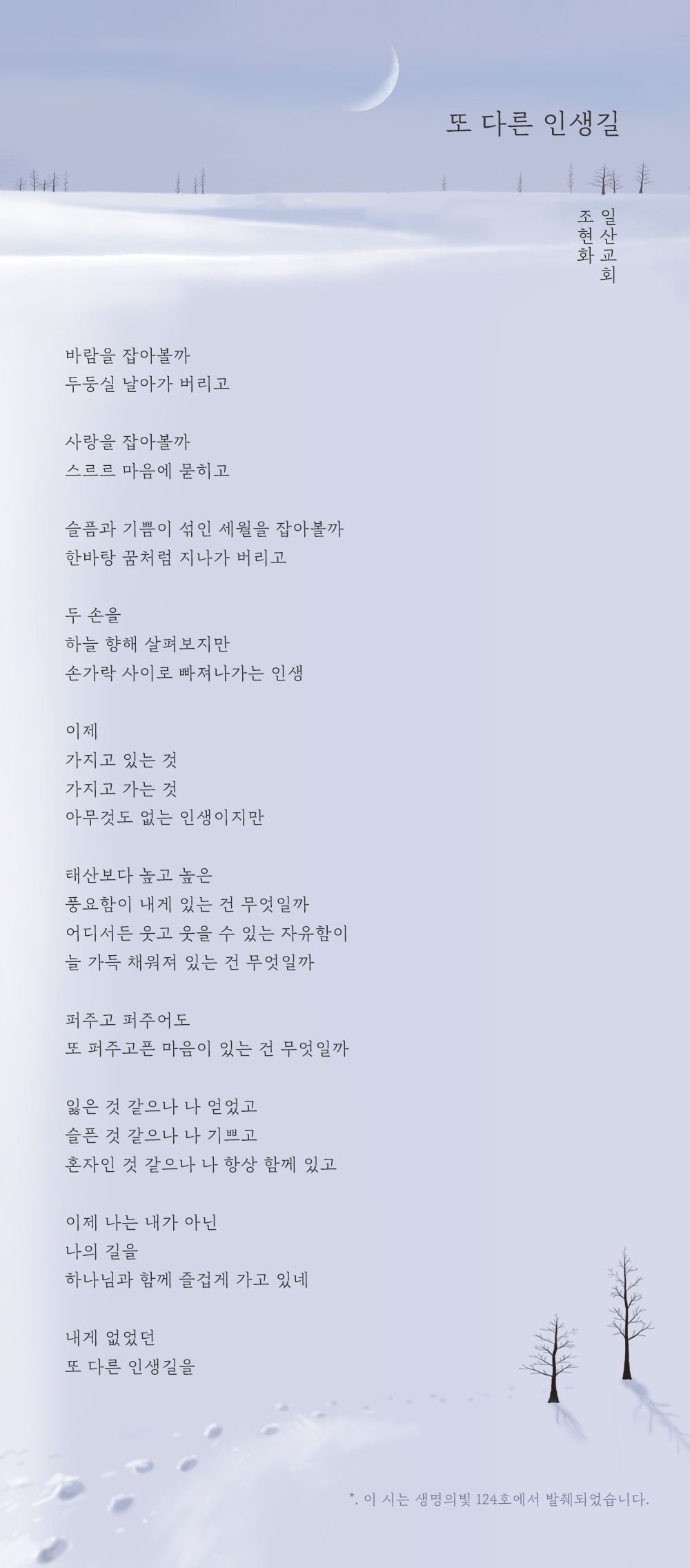 또 다른 인생길

일산교회
조현화

바람을 잡아볼까
두둥실 날아가 버리고

사랑을 잡아볼까
스르르 마음에 묻히고

슬픔과 기쁨이 섞인 세월을 잡아볼까
한바탕 꿈처럼 지나가 버리고

두 손을
하늘 향해 살펴보지만
손가락 사이로 빠져나가는 인생

이제
가지고 있는 것
가지고 가는 것
아무것도 없는 인생이지만

태산보다 높고 높은
풍요함이 내게 있는 건 무엇일까
어디서든 웃고 웃을 수 있는 자유함이
늘 가득 채워져 있는 건 무엇일까

퍼주고 퍼주어도
또 퍼주고픈 마음이 있는 건 무엇일까

잃은 것 같으나 나 얻었고
슬픈 것 같으나 나 기쁘고
혼자인 것 같으나 나 항상 함께 있고

이제 나는 내가 아닌
나의 길을
하나님과 함께 즐겁게 가고 있네

내게 없었던
또 다른 인생길을

*. 이 시는 생명의빛 124호에서 발췌되었습니다.